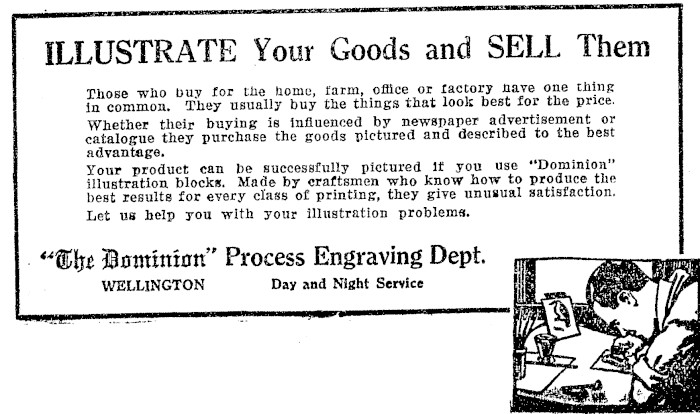 ILLUSTRATE Your Goods and SELL Them

Those who buy for the home, farm, office or factory have one thing in common. They usually buy the things that look best for the price.

Whether their buying is influenced by newspaper advertisement or catalogue they purchase the goods pictured and described to the best advantage.

Your product can be successfully pictured if you use "Dominion" illustration blocks. Made by craftsmen who know how to produce the best results for every class of printing, they give unusual satisfaction.

Let us help you with your illustration problems.

"The Dominion" Process Engraving Dept.

WELLINGTON Day and Night Service